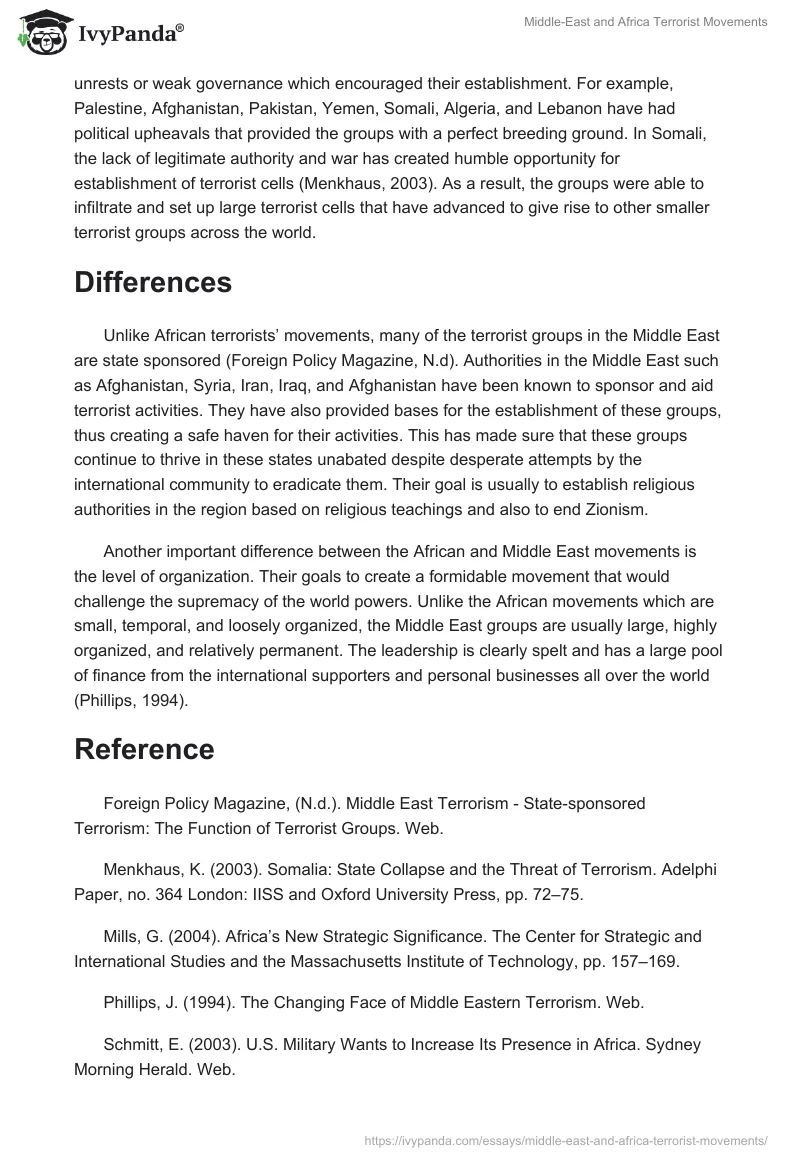 IvyPanda®

Middle-East and Africa Terrorist Movements

unrests or weak governance which encouraged their establishment. For example, Palestine, Afghanistan, Pakistan, Yemen, Somali, Algeria, and Lebanon have had political upheavals that provided the groups with a perfect breeding ground. In Somali, the lack of legitimate authority and war has created humble opportunity for establishment of terrorist cells (Menkhaus, 2003). As a result, the groups were able to infiltrate and set up large terrorist cells that have advanced to give rise to other smaller terrorist groups across the world.

Differences

Unlike African terrorists' movements, many of the terrorist groups in the Middle East are state sponsored (Foreign Policy Magazine, N.d). Authorities in the Middle East such as Afghanistan, Syria, Iran, Iraq, and Afghanistan have been known to sponsor and aid terrorist activities. They have also provided bases for the establishment of these groups, thus creating a safe haven for their activities. This has made sure that these groups continue to thrive in these states unabated despite desperate attempts by the international community to eradicate them. Their goal is usually to establish religious authorities in the region based on religious teachings and also to end Zionism.

Another important difference between the African and Middle East movements is the level of organization. Their goals to create a formidable movement that would challenge the supremacy of the world powers. Unlike the African movements which are small, temporal, and loosely organized, the Middle East groups are usually large, highly organized, and relatively permanent. The leadership is clearly spelt and has a large pool of finance from the international supporters and personal businesses all over the world (Phillips, 1994).

Reference

Foreign Policy Magazine, (N.d.). Middle East Terrorism - State-sponsored Terrorism: The Function of Terrorist Groups. Web.

Menkhaus, K. (2003). Somalia: State Collapse and the Threat of Terrorism. Adelphi Paper, no. 364 London: IISS and Oxford University Press, pp. 72–75.

Mills, G. (2004). Africa's New Strategic Significance. The Center for Strategic and International Studies and the Massachusetts Institute of Technology, pp. 157–169.

Phillips, J. (1994). The Changing Face of Middle Eastern Terrorism. Web.

Schmitt, E. (2003). U.S. Military Wants to Increase Its Presence in Africa. Sydney Morning Herald. Web.

https://ivypanda.com/essays/middle-east-and-africa-terrorist-movements/